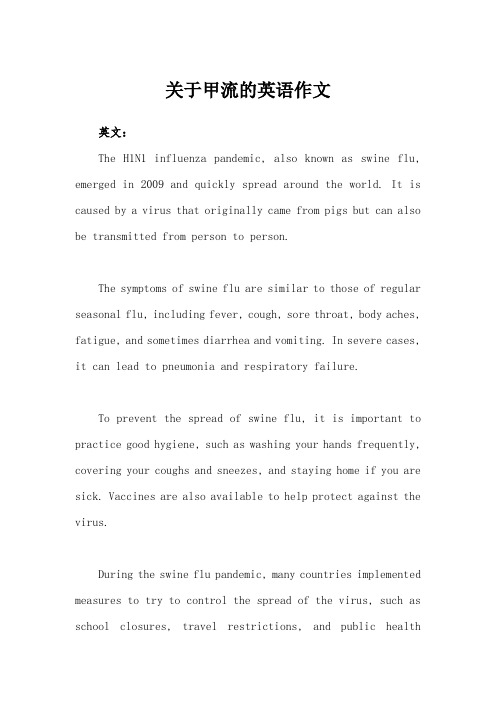 关于甲流的英语作文

英文：

The H1N1 influenza pandemic, also known as swine flu, emerged in 2009 and quickly spread around the world. It is caused by a virus that originally came from pigs but can also be transmitted from person to person.

The symptoms of swine flu are similar to those of regular seasonal flu, including fever, cough, sore throat, body aches, fatigue, and sometimes diarrhea and vomiting. In severe cases, it can lead to pneumonia and respiratory failure.

To prevent the spread of swine flu, it is important to practice good hygiene, such as washing your hands frequently, covering your coughs and sneezes, and staying home if you are sick. Vaccines are also available to help protect against the virus.

During the swine flu pandemic, many countries implemented measures to try to control the spread of the virus, such as school closures, travel restrictions, and public health